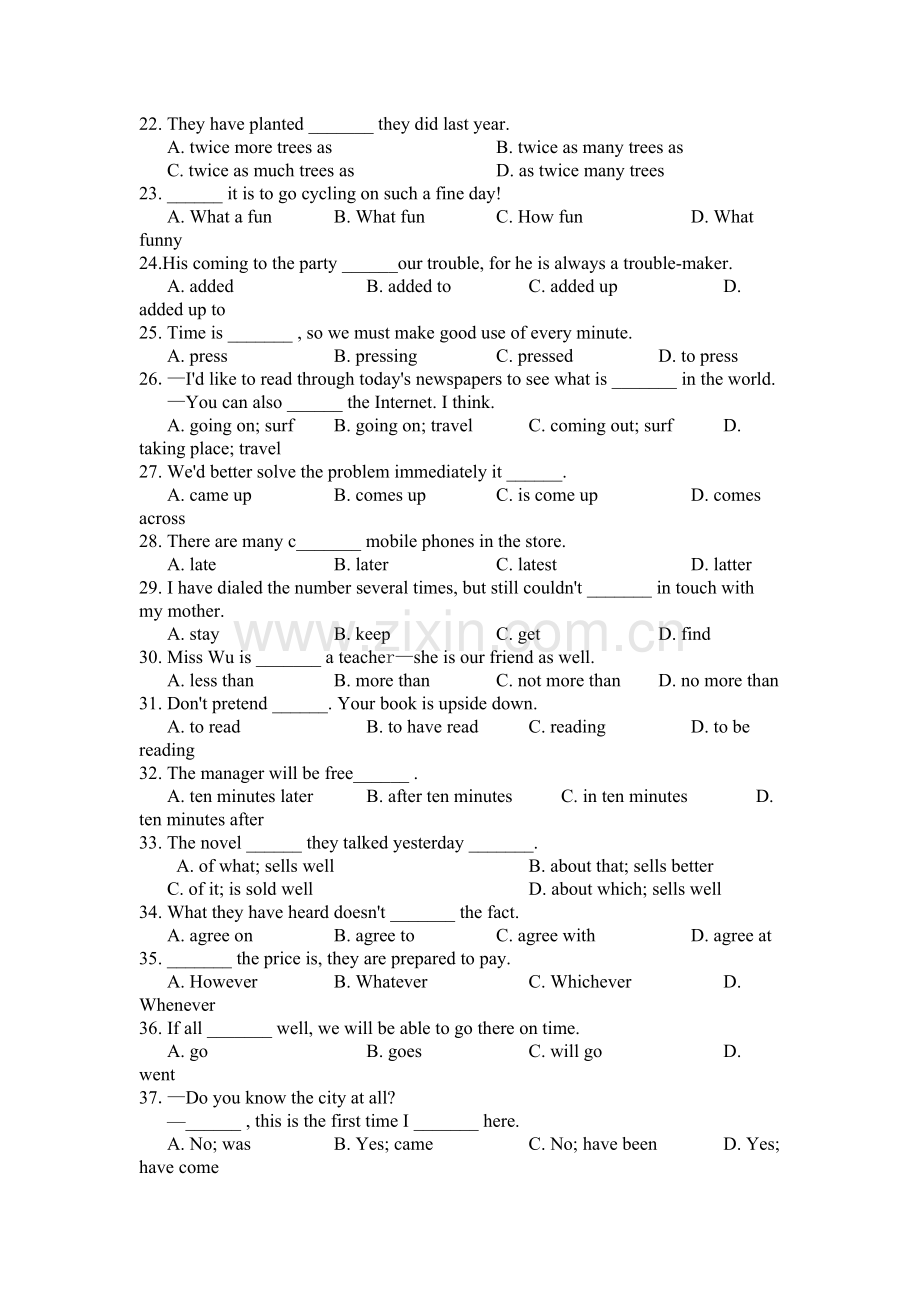 22. They have planted ____ they did last year.
A. twice more trees as B. twice as many trees as
C. twice as much trees as D. as twice many trees
23. ____ it is to go cycling on such a fine day!
A. What a fun B. What fun C. How fun D. What funny
24.His coming to the party ____our trouble, for he is always a trouble-maker.
A. added B. added to C. added up D. added up to
25. Time is ____ , so we must make good use of every minute.
A. press B. pressing C. pressed D. to press
26. —I'd like to read through today's newspapers to see what is ____ in the world.
—You can also ____ the Internet. I think.
A. going on; surf B. going on; travel C. coming out; surf D. taking place; travel
27. We'd better solve the problem immediately it ____.
A. came up B. comes up C. is come up D. comes across
28. There are many c____ mobile phones in the store.
A. late B. later C. latest D. latter
29. I have dialed the number several times, but still couldn't ____ in touch with my mother.
A. stay B. keep C. get D. find
30. Miss Wu is ____ a teacher—she is our friend as well.
A. less than B. more than C. not more than D. no more than
31. Don't pretend ____. Your book is upside down.
A. to read B. to have read C. reading D. to be reading
32. The manager will be free____ .
A. ten minutes later B. after ten minutes C. in ten minutes D. ten minutes after
33. The novel ____ they talked yesterday ____.
A. of what; sells well B. about that; sells better
C. of it; is sold well D. about which; sells well
34. What they have heard doesn't ____ the fact.
A. agree on B. agree to C. agree with D. agree at
35. ____ the price is, they are prepared to pay.
A. However B. Whatever C. Whichever D. Whenever
36. If all ____ well, we will be able to go there on time.
A. go B. goes C. will go D. went
37. —Do you know the city at all?
—____ , this is the first time I ____ here.
A. No; was B. Yes; came C. No; have been D. Yes; have come

www.zixin.com.cn